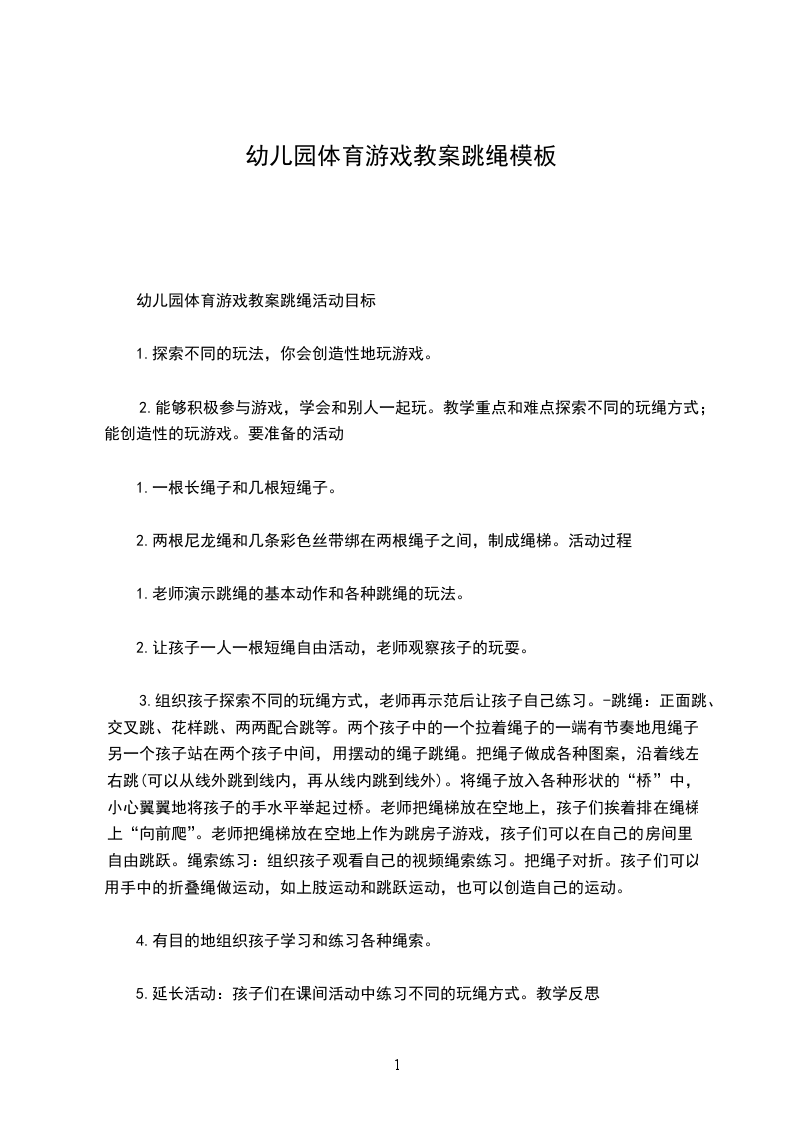 幼儿园体育游戏教案跳绳模板

幼儿园体育游戏教案跳绳活动目标

1.探索不同的玩法，你会创造性地玩游戏。

2.能够积极参与游戏，学会和别人一起玩。教学重点和难点探索不同的玩绳方式；能创造性的玩游戏。要准备的活动

1.一根长绳子和几根短绳子。

2.两根尼龙绳和几条彩色丝带绑在两根绳子之间，制成绳梯。活动过程

1.老师演示跳绳的基本动作和各种跳绳的玩法。

2.让孩子一人一根短绳自由活动，老师观察孩子的玩耍。

3.组织孩子探索不同的玩绳方式，老师再示范后让孩子自己练习。-跳绳：正面跳、交叉跳、花样跳、两两配合跳等。两个孩子中的一个拉着绳子的一端有节奏地甩绳子另一个孩子站在两个孩子中间，用摆动的绳子跳绳。把绳子做成各种图案，沿着线左右跳(可以从线外跳到线内，再从线内跳到线外)。将绳子放入各种形状的“桥”中，小心翼翼地将孩子的手水平举起过桥。老师把绳梯放在空地上，孩子们挨着排在绳梯上“向前爬”。老师把绳梯放在空地上作为跳房子游戏，孩子们可以在自己的房间里自由跳跃。绳索练习：组织孩子观看自己的视频绳索练习。把绳子对折。孩子们可以用手中的折叠绳做运动，如上肢运动和跳跃运动，也可以创造自己的运动。

4.有目的地组织孩子学习和练习各种绳索。

5.延长活动：孩子们在课间活动中练习不同的玩绳方式。教学反思

1